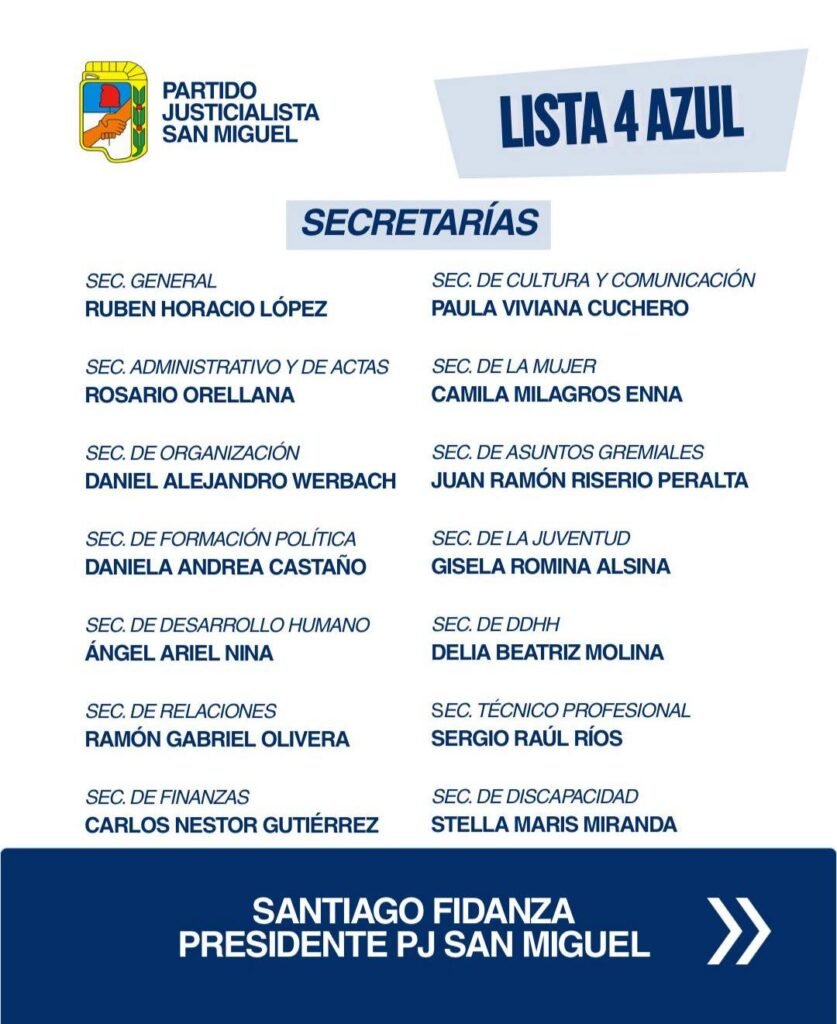 PARTIDO
JUSTICIALISTA
SAN MIGUEL

LISTA 4 AZUL

SECRETARÍAS

SEC. GENERAL
RUBEN HORACIO LÓPEZ

SEC. ADMINISTRATIVO Y DE ACTAS
ROSARIO ORELLANA

SEC. DE ORGANIZACIÓN
DANIEL ALEJANDRO WERBACH

SEC. DE FORMACIÓN POLÍTICA
DANIELA ANDREA CASTAÑO

SEC. DE DESARROLLO HUMANO
ÁNGEL ARIEL NINA

SEC. DE RELACIONES
RAMÓN GABRIEL OLIVERA

SEC. DE FINANZAS
CARLOS NESTOR GUTIÉRREZ

SEC. DE CULTURA Y COMUNICACIÓN
PAULA VIVIANA CUCHERO

SEC. DE LA MUJER
CAMILA MILAGROS ENNA

SEC. DE ASUNTOS GREMIALES
JUAN RAMÓN RISERIO PERALTA

SEC. DE LA JUVENTUD
GISELA ROMINA ALSINA

SEC. DE DDHH
DELIA BEATRIZ MOLINA

SEC. TÉCNICO PROFESIONAL
SERGIO RAÚL RÍOS

SEC. DE DISCAPACIDAD
STELLA MARIS MIRANDA

SANTIAGO FIDANZA
PRESIDENTE PJ SAN MIGUEL